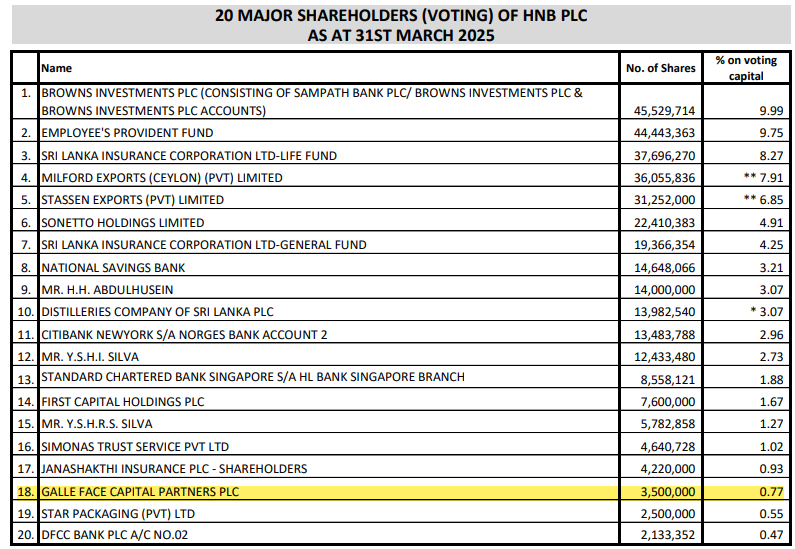 20 MAJOR SHAREHOLDERS (VOTING) OF HNB PLC
AS AT 31ST MARCH 2025

| | Name | No. of Shares | % on voting capital |
|---|---|---|---|
| 1. | BROWNS INVESTMENTS PLC (CONSISTING OF SAMPATH BANK PLC/ BROWNS INVESTMENTS PLC & BROWNS INVESTMENTS PLC ACCOUNTS) | 45,529,714 | 9.99 |
| 2. | EMPLOYEE'S PROVIDENT FUND | 44,443,363 | 9.75 |
| 3. | SRI LANKA INSURANCE CORPORATION LTD-LIFE FUND | 37,696,270 | 8.27 |
| 4. | MILFORD EXPORTS (CEYLON) (PVT) LIMITED | 36,055,836 | ** 7.91 |
| 5. | STASSEN EXPORTS (PVT) LIMITED | 31,252,000 | ** 6.85 |
| 6. | SONETTO HOLDINGS LIMITED | 22,410,383 | 4.91 |
| 7. | SRI LANKA INSURANCE CORPORATION LTD-GENERAL FUND | 19,366,354 | 4.25 |
| 8. | NATIONAL SAVINGS BANK | 14,648,066 | 3.21 |
| 9. | MR. H.H. ABDULHUSEIN | 14,000,000 | 3.07 |
| 10. | DISTILLERIES COMPANY OF SRI LANKA PLC | 13,982,540 | * 3.07 |
| 11. | CITIBANK NEWYORK S/A NORGES BANK ACCOUNT 2 | 13,483,788 | 2.96 |
| 12. | MR. Y.S.H.I. SILVA | 12,433,480 | 2.73 |
| 13. | STANDARD CHARTERED BANK SINGAPORE S/A HL BANK SINGAPORE BRANCH | 8,558,121 | 1.88 |
| 14. | FIRST CAPITAL HOLDINGS PLC | 7,600,000 | 1.67 |
| 15. | MR. Y.S.H.R.S. SILVA | 5,782,858 | 1.27 |
| 16. | SIMONAS TRUST SERVICE PVT LTD | 4,640,728 | 1.02 |
| 17. | JANASHAKTHI INSURANCE PLC - SHAREHOLDERS | 4,220,000 | 0.93 |
| 18. | GALLE FACE CAPITAL PARTNERS PLC | 3,500,000 | 0.77 |
| 19. | STAR PACKAGING (PVT) LTD | 2,500,000 | 0.55 |
| 20. | DFCC BANK PLC A/C NO.02 | 2,133,352 | 0.47 |